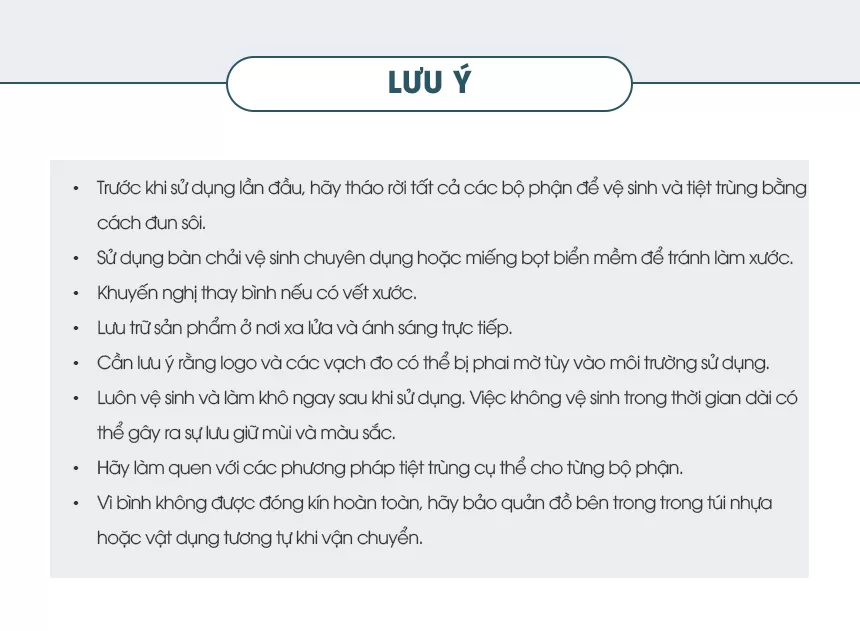 LƯU Ý

• Trước khi sử dụng lần đầu, hãy tháo rời tất cả các bộ phận để vệ sinh và tiệt trùng bằng cách đun sôi.
• Sử dụng bàn chải vệ sinh chuyên dụng hoặc miếng bọt biển mềm để tránh làm xước.
• Khuyến nghị thay bình nếu có vết xước.
• Lưu trữ sản phẩm ở nơi xa lửa và ánh sáng trực tiếp.
• Cần lưu ý rằng logo và các vạch đo có thể bị phai mờ tùy vào môi trường sử dụng.
• Luôn vệ sinh và làm khô ngay sau khi sử dụng. Việc không vệ sinh trong thời gian dài có thể gây ra sự lưu giữ mùi và màu sắc.
• Hãy làm quen với các phương pháp tiệt trùng cụ thể cho từng bộ phận.
• Vì bình không được đóng kín hoàn toàn, hãy bảo quản đồ bên trong trong túi nhựa hoặc vật dụng tương tự khi vận chuyển.